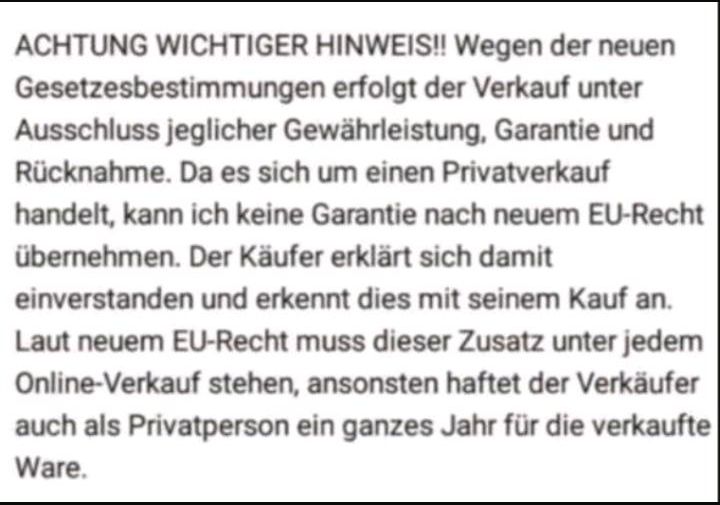 ACHTUNG WICHTIGER HINWEIS!! Wegen der neuen Gesetzesbestimmungen erfolgt der Verkauf unter Ausschluss jeglicher Gewährleistung, Garantie und Rücknahme. Da es sich um einen Privatverkauf handelt, kann ich keine Garantie nach neuem EU-Recht übernehmen. Der Käufer erklärt sich damit einverstanden und erkennt dies mit seinem Kauf an. Laut neuem EU-Recht muss dieser Zusatz unter jedem Online-Verkauf stehen, ansonsten haftet der Verkäufer auch als Privatperson ein ganzes Jahr für die verkaufte Ware.